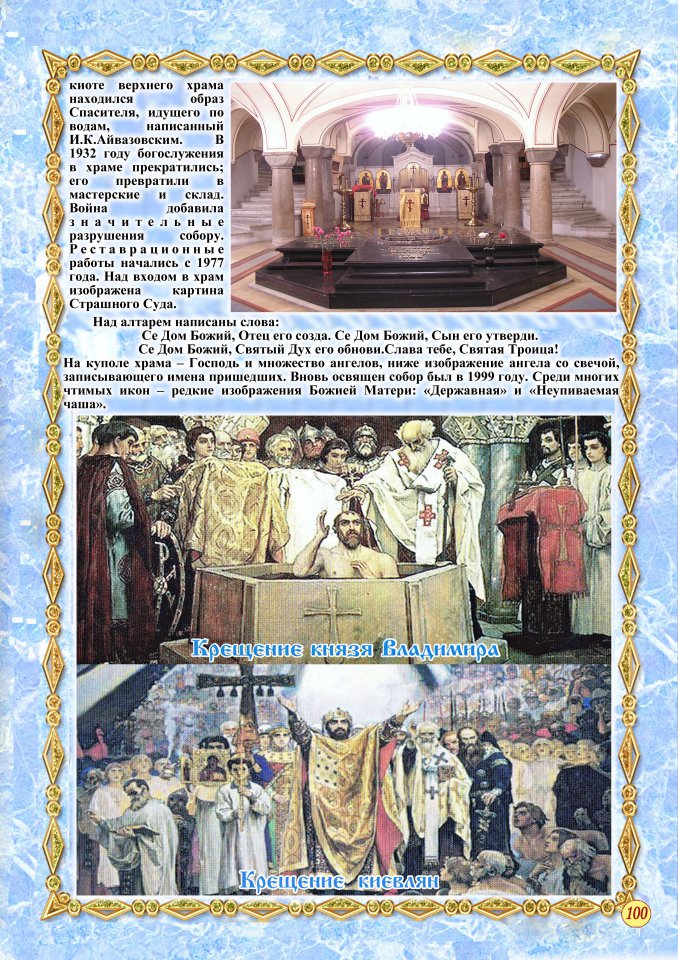 киоте верхнего храма находился образ Спасителя, идущего по водам, написанный И.К.Айвазовским. В 1932 году богослужения в храме прекратились; его превратили в мастерские и склад. Война добавила значительные разрушения собору. Реставрационные работы начались с 1977 года. Над входом в храм изображена картина Страшного Суда.

Над алтарем написаны слова:
Се Дом Божий, Отец его созда. Се Дом Божий, Сын его утверди.
Се Дом Божий, Святый Дух его обнови.Слава тебе, Святая Троица!
На куполе храма – Господь и множество ангелов, ниже изображение ангела со свечой, записывающего имена пришедших. Вновь освящен собор был в 1999 году. Среди многих чтимых икон – редкие изображения Божией Матери: «Державная» и «Неупиваемая чаша».

Крещение князя Владимира

Крещение киевлян

100